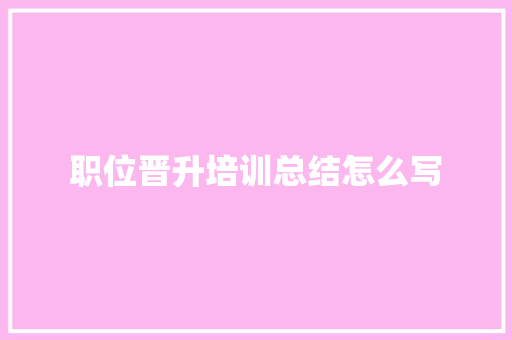 职位晋升培训总结怎么写